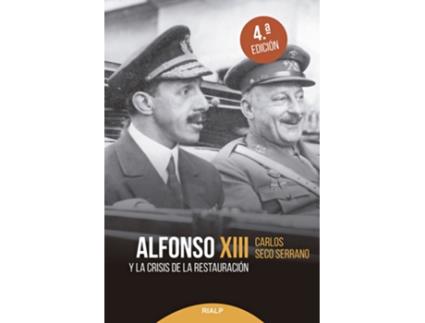 4.ª EDICIÓN

ALFONSO XIII
Y LA CRISIS DE LA RESTAURACIÓN

CARLOS SECO SERRANO

RIALP